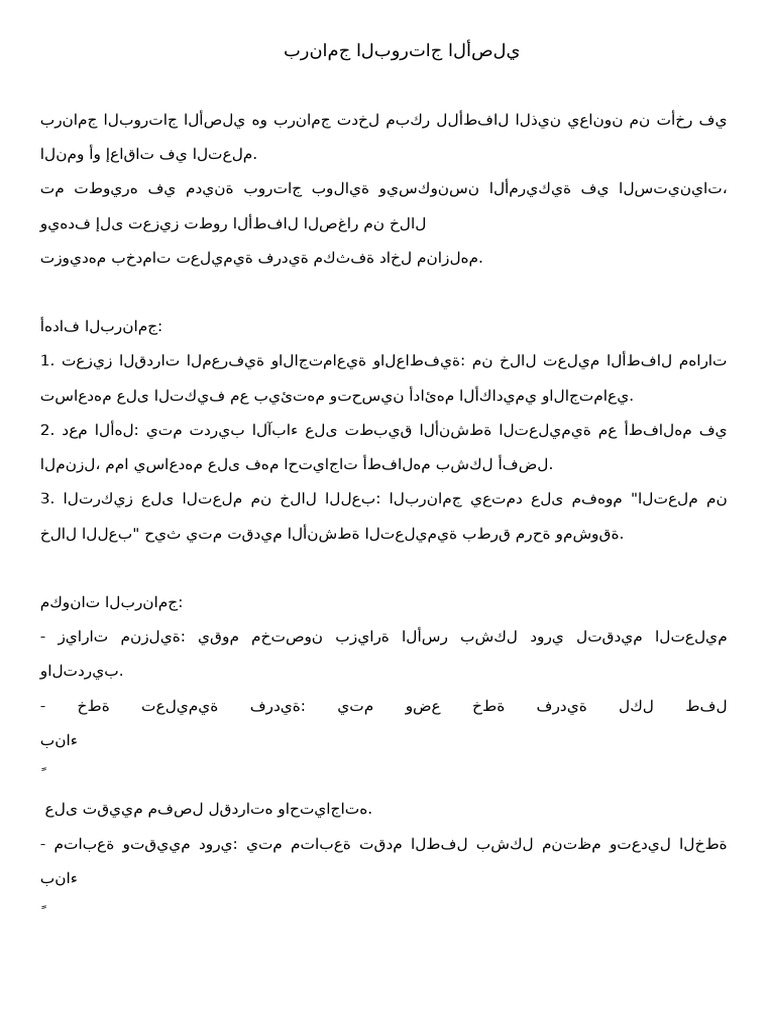 برنامج البورتاج الأصلي

برنامج البورتاج الأصلي هو برنامج تدخل مبكر للأطفال الذين يعانون من تأخر في النمو أو إعاقات في التعلم.

تم تطويره في مدينة بورتاج بولاية ويسكونسن الأمريكية في الستينيات، ويهدف إلى تعزيز تطور الأطفال الصغار من خلال

تزويدهم بخدمات تعليمية فردية مكثفة داخل منازلهم.

أهداف البرنامج:

1. تعزيز القدرات المعرفية والاجتماعية والعاطفية: من خلال تعليم الأطفال مهارات تساعدهم على التكيف مع بيئتهم وتحسين أدائهم الأكاديمي والاجتماعي.

2. دعم الأهل: يتم تدريب الآباء على تطبيق الأنشطة التعليمية مع أطفالهم في المنزل، مما يساعدهم على فهم احتياجات أطفالهم بشكل أفضل.

3. التركيز على التعلم من خلال اللعب: البرنامج يعتمد على مفهوم "التعلم من خلال اللعب" حيث يتم تقديم الأنشطة التعليمية بطرق مرحة ومشوقة.

مكونات البرنامج:

- زيارات منزلية: يقوم مختصون بزيارة الأسر بشكل دوري لتقديم التعليم والتدريب.

- خطة تعليمية فردية: يتم وضع خطة فردية لكل طفل بناء

ً

على تقييم مفصل لقدراته واحتياجاته.

- متابعة وتقييم دوري: يتم متابعة تقدم الطفل بشكل منتظم وتعديل الخطة بناء

ً